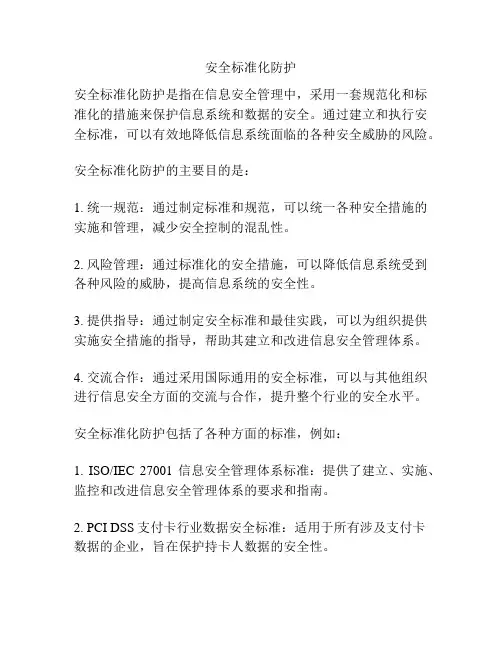 安全标准化防护

安全标准化防护是指在信息安全管理中，采用一套规范化和标准化的措施来保护信息系统和数据的安全。通过建立和执行安全标准，可以有效地降低信息系统面临的各种安全威胁的风险。

安全标准化防护的主要目的是：

1. 统一规范：通过制定标准和规范，可以统一各种安全措施的实施和管理，减少安全控制的混乱性。

2. 风险管理：通过标准化的安全措施，可以降低信息系统受到各种风险的威胁，提高信息系统的安全性。

3. 提供指导：通过制定安全标准和最佳实践，可以为组织提供实施安全措施的指导，帮助其建立和改进信息安全管理体系。

4. 交流合作：通过采用国际通用的安全标准，可以与其他组织进行信息安全方面的交流与合作，提升整个行业的安全水平。

安全标准化防护包括了各种方面的标准，例如：

1. ISO/IEC 27001 信息安全管理体系标准：提供了建立、实施、监控和改进信息安全管理体系的要求和指南。

2. PCI DSS 支付卡行业数据安全标准：适用于所有涉及支付卡数据的企业，旨在保护持卡人数据的安全性。